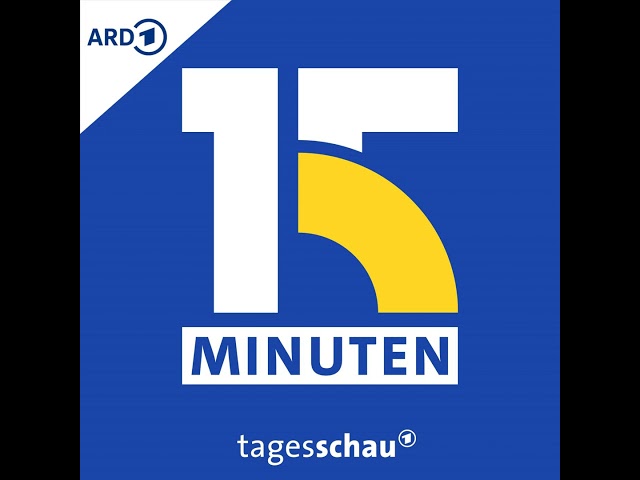 ARD 1

15

MINUTEN

tagesschau 1